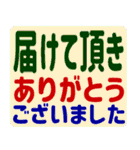 届けて頂き
ありがとう
ございました